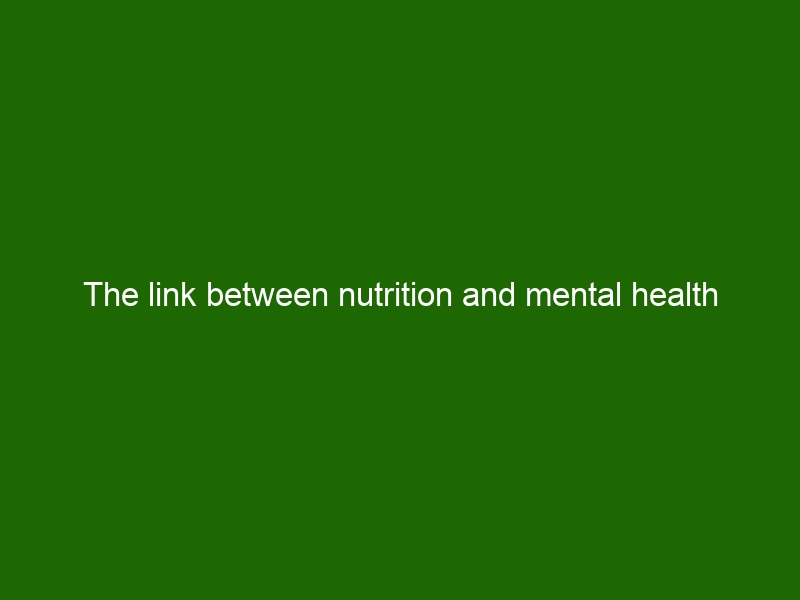 The link between nutrition and mental health